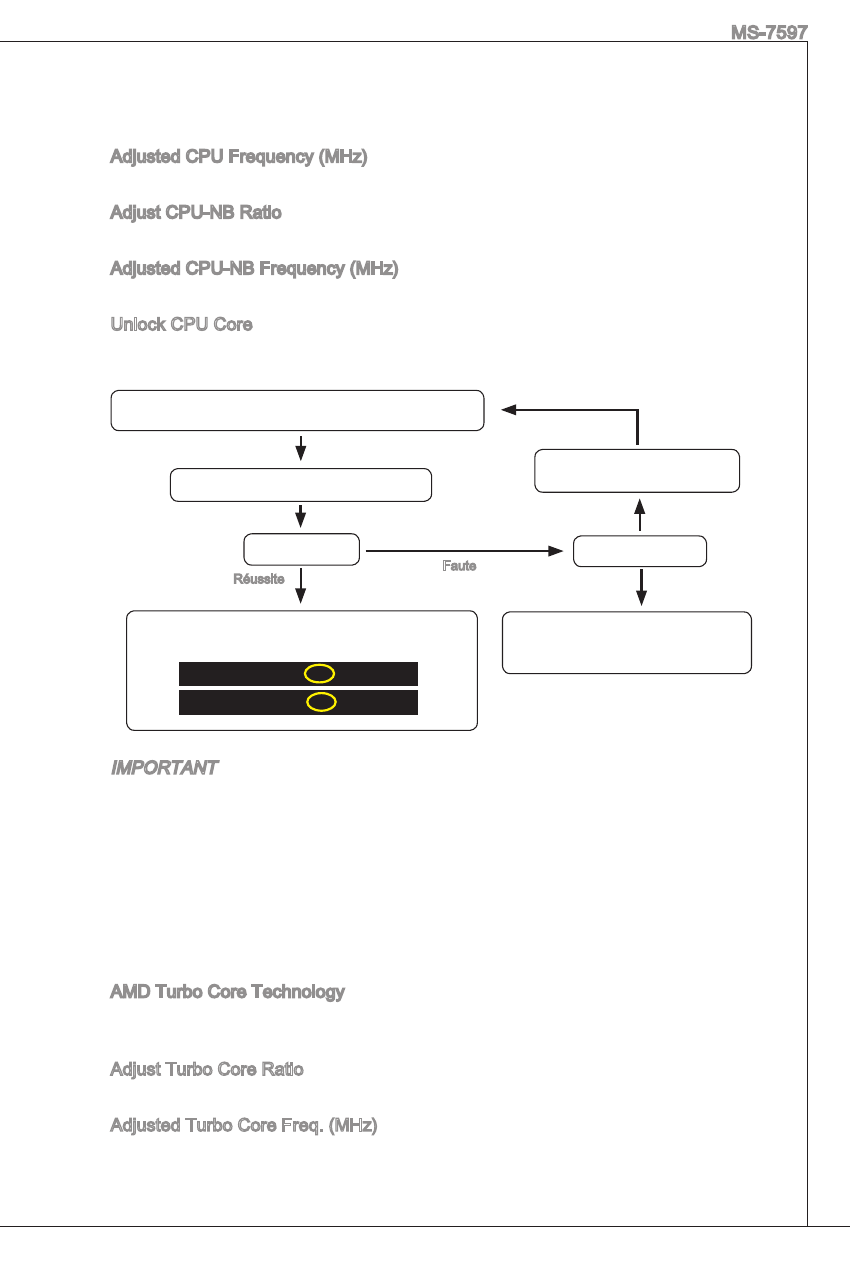 MS-7597

Adjusted CPU Frequency (MHz)

Adjust CPU-NB Ratio

Adjusted CPU-NB Frequency (MHz)

Unlock CPU Core

Réussite

Faute

IMPORTANT

AMD Turbo Core Technology

Adjust Turbo Core Ratio

Adjusted Turbo Core Freq. (MHz)